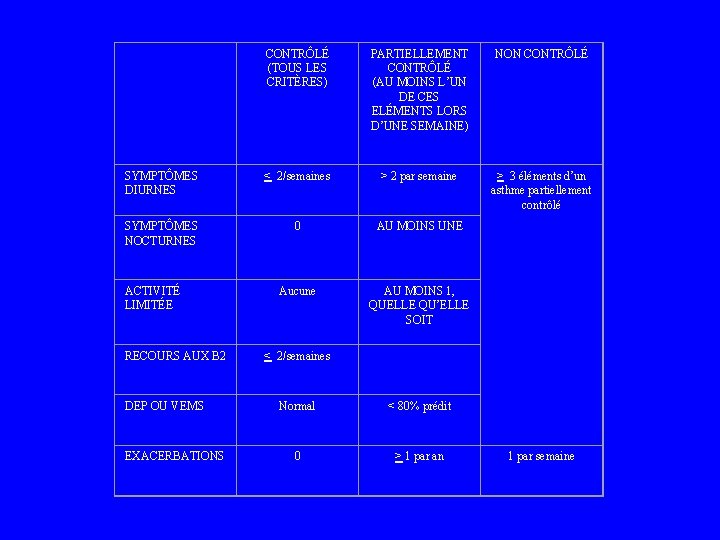 | | CONTRÔLÉ (TOUS LES CRITÈRES) | PARTIELLEMENT CONTRÔLÉ (AU MOINS L'UN DE CES ELÉMENTS LORS D'UNE SEMAINE) | NON CONTRÔLÉ |
|---|---|---|---|
| SYMPTÔMES DIURNES | $\leq$ 2/semaines | > 2 par semaine | $\geq$ 3 éléments d'un asthme partiellement contrôlé |
| SYMPTÔMES NOCTURNES | 0 | AU MOINS UNE | |
| ACTIVITÉ LIMITÉE | Aucune | AU MOINS 1, QUELLE QU'ELLE SOIT | |
| RECOURS AUX B2 | $\leq$ 2/semaines | | |
| DEP OU VEMS | Normal | < 80% prédit | |
| EXACERBATIONS | 0 | $\geq$ 1 par an | 1 par semaine |